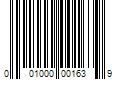 0 01000 00163 9